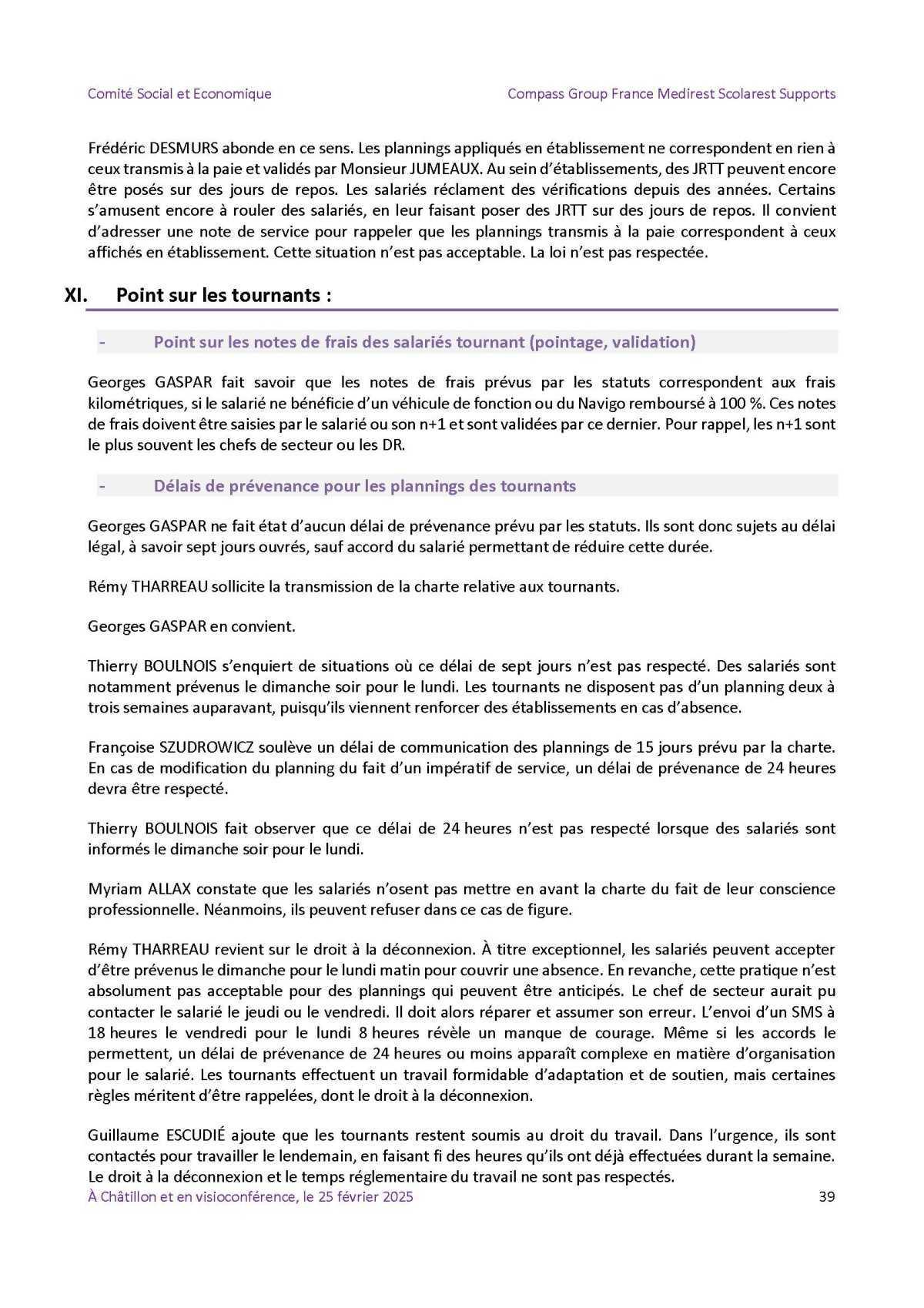 Comité Social et Economique

Compass Group France Medirest Scolarest Supports

Frédéric DESMURS abonde en ce sens. Les plannings appliqués en établissement ne correspondent en rien à ceux transmis à la paie et validés par Monsieur JUMEAUX. Au sein d'établissements, des JRTT peuvent encore être posés sur des jours de repos. Les salariés réclament des vérifications depuis des années. Certains s'amusent encore à rouler des salariés, en leur faisant poser des JRTT sur des jours de repos. Il convient d'adresser une note de service pour rappeler que les plannings transmis à la paie correspondent à ceux affichés en établissement. Cette situation n'est pas acceptable. La loi n'est pas respectée.

XI. Point sur les tournants :

- Point sur les notes de frais des salariés tournant (pointage, validation)

Georges GASPAR fait savoir que les notes de frais prévus par les statuts correspondent aux frais kilométriques, si le salarié ne bénéficie d'un véhicule de fonction ou du Navigo remboursé à 100 %. Ces notes de frais doivent être saisies par le salarié ou son n+1 et sont validées par ce dernier. Pour rappel, les n+1 sont le plus souvent les chefs de secteur ou les DR.

- Délais de prévenance pour les plannings des tournants

Georges GASPAR ne fait état d'aucun délai de prévenance prévu par les statuts. Ils sont donc sujets au délai légal, à savoir sept jours ouvrés, sauf accord du salarié permettant de réduire cette durée.

Rémy THARREAU sollicite la transmission de la charte relative aux tournants.

Georges GASPAR en convient.

Thierry BOULNOIS s'enquiert de situations où ce délai de sept jours n'est pas respecté. Des salariés sont notamment prévenus le dimanche soir pour le lundi. Les tournants ne disposent pas d'un planning deux à trois semaines auparavant, puisqu'ils viennent renforcer des établissements en cas d'absence.

Françoise SZUDROWICZ soulève un délai de communication des plannings de 15 jours prévu par la charte. En cas de modification du planning du fait d'un impératif de service, un délai de prévenance de 24 heures devra être respecté.

Thierry BOULNOIS fait observer que ce délai de 24 heures n'est pas respecté lorsque des salariés sont informés le dimanche soir pour le lundi.

Myriam ALLAX constate que les salariés n'osent pas mettre en avant la charte du fait de leur conscience professionnelle. Néanmoins, ils peuvent refuser dans ce cas de figure.

Rémy THARREAU revient sur le droit à la déconnexion. À titre exceptionnel, les salariés peuvent accepter d'être prévenus le dimanche pour le lundi matin pour couvrir une absence. En revanche, cette pratique n'est absolument pas acceptable pour des plannings qui peuvent être anticipés. Le chef de secteur aurait pu contacter le salarié le jeudi ou le vendredi. Il doit alors réparer et assumer son erreur. L'envoi d'un SMS à 18 heures le vendredi pour le lundi 8 heures révèle un manque de courage. Même si les accords le permettent, un délai de prévenance de 24 heures ou moins apparaît complexe en matière d'organisation pour le salarié. Les tournants effectuent un travail formidable d'adaptation et de soutien, mais certaines règles méritent d'être rappelées, dont le droit à la déconnexion.

Guillaume ESCUDIÉ ajoute que les tournants restent soumis au droit du travail. Dans l'urgence, ils sont contactés pour travailler le lendemain, en faisant fi des heures qu'ils ont déjà effectuées durant la semaine. Le droit à la déconnexion et le temps réglementaire du travail ne sont pas respectés.

À Châtillon et en visioconférence, le 25 février 2025

39